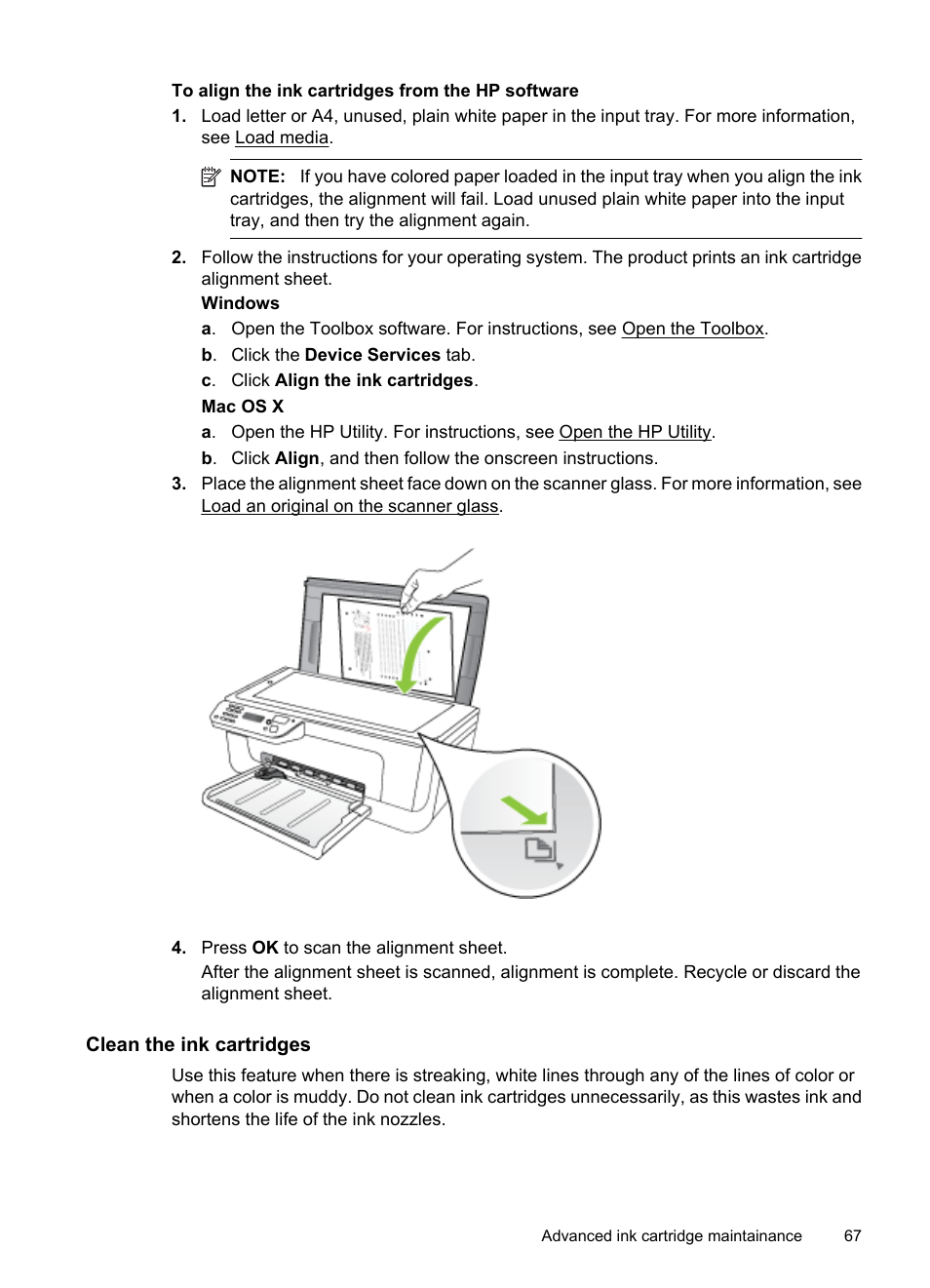 To align the ink cartridges from the HP software

1. Load letter or A4, unused, plain white paper in the input tray. For more information, see Load media.

NOTE: If you have colored paper loaded in the input tray when you align the ink cartridges, the alignment will fail. Load unused plain white paper into the input tray, and then try the alignment again.

2. Follow the instructions for your operating system. The product prints an ink cartridge alignment sheet.

Windows

a. Open the Toolbox software. For instructions, see Open the Toolbox.

b. Click the Device Services tab.

c. Click Align the ink cartridges.

Mac OS X

a. Open the HP Utility. For instructions, see Open the HP Utility.

b. Click Align, and then follow the onscreen instructions.

3. Place the alignment sheet face down on the scanner glass. For more information, see Load an original on the scanner glass.

4. Press OK to scan the alignment sheet.

After the alignment sheet is scanned, alignment is complete. Recycle or discard the alignment sheet.

Clean the ink cartridges

Use this feature when there is streaking, white lines through any of the lines of color or when a color is muddy. Do not clean ink cartridges unnecessarily, as this wastes ink and shortens the life of the ink nozzles.

Advanced ink cartridge maintainance 67